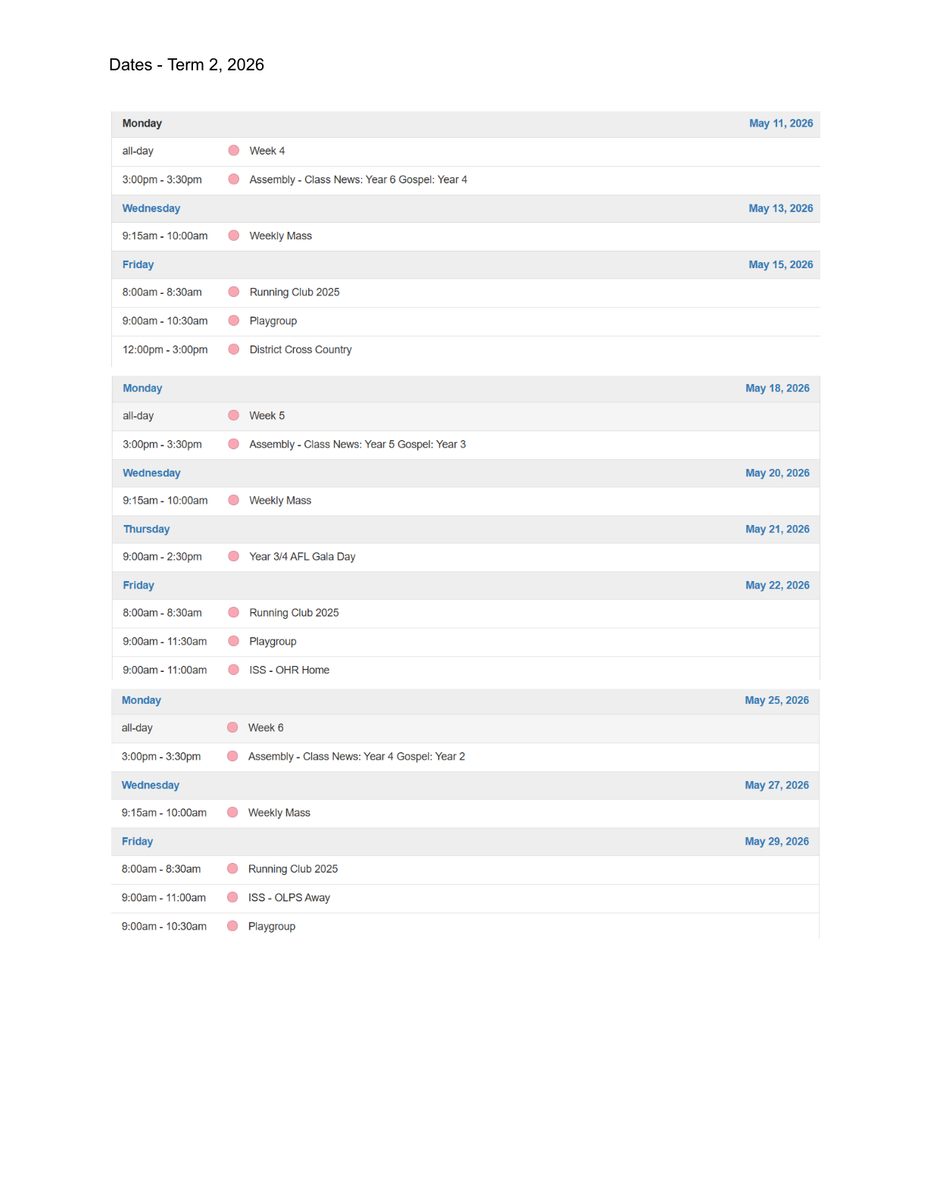 Dates - Term 2, 2026

Monday May 11, 2026
all-day • Week 4
3:00pm - 3:30pm • Assembly - Class News: Year 6 Gospel: Year 4

Wednesday May 13, 2026
9:15am - 10:00am • Weekly Mass

Friday May 15, 2026
8:00am - 8:30am • Running Club 2025
9:00am - 10:30am • Playgroup
12:00pm - 3:00pm • District Cross Country

Monday May 18, 2026
all-day • Week 5
3:00pm - 3:30pm • Assembly - Class News: Year 5 Gospel: Year 3

Wednesday May 20, 2026
9:15am - 10:00am • Weekly Mass

Thursday May 21, 2026
9:00am - 2:30pm • Year 3/4 AFL Gala Day

Friday May 22, 2026
8:00am - 8:30am • Running Club 2025
9:00am - 11:30am • Playgroup
9:00am - 11:00am • ISS - OHR Home

Monday May 25, 2026
all-day • Week 6
3:00pm - 3:30pm • Assembly - Class News: Year 4 Gospel: Year 2

Wednesday May 27, 2026
9:15am - 10:00am • Weekly Mass

Friday May 29, 2026
8:00am - 8:30am • Running Club 2025
9:00am - 11:00am • ISS - OLPS Away
9:00am - 10:30am • Playgroup